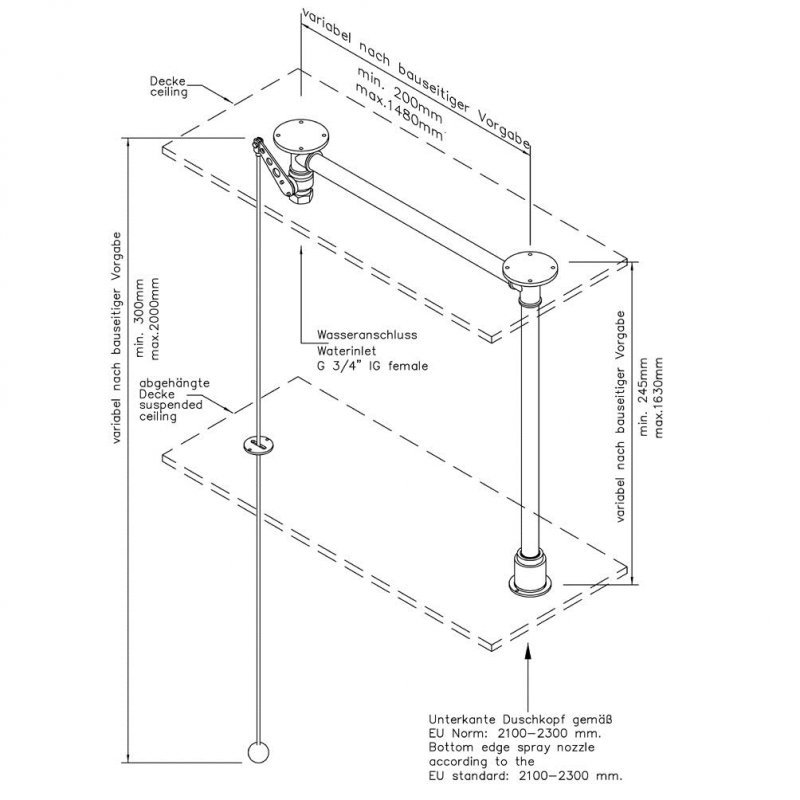 variabel nach bauseitiger Vorgabe
min. 200mm
max.1480mm

Decke
ceiling

variabel nach bauseitiger Vorgabe
min. 300mm
max.2000mm

Wasseranschluss
Waterinlet
G 3/4" IG female

abgehängte
Decke
suspended
ceiling

variabel nach bauseitiger Vorgabe
min. 245mm
max.1630mm

Unterkante Duschkopf gemäß
EU Norm: 2100–2300 mm.
Bottom edge spray nozzle
according to the
EU standard: 2100–2300 mm.